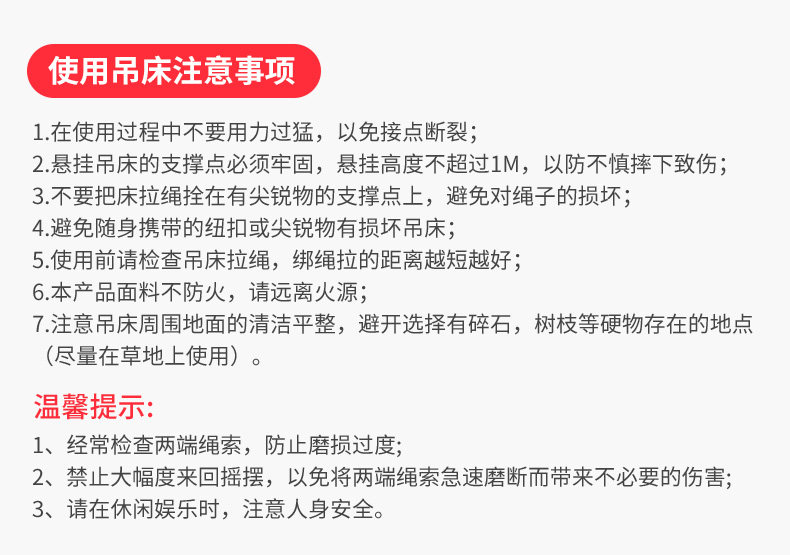 使用吊床注意事项

1.在使用过程中不要用力过猛，以免接点断裂；
2.悬挂吊床的支撑点必须牢固，悬挂高度不超过1M，以防不慎摔下致伤；
3.不要把床拉绳拴在有尖锐物的支撑点上，避免对绳子的损坏；
4.避免随身携带的纽扣或尖锐物有损坏吊床；
5.使用前请检查吊床拉绳，绑绳拉的距离越短越好；
6.本产品面料不防火，请远离火源；
7.注意吊床周围地面的清洁平整，避开选择有碎石，树枝等硬物存在的地点（尽量在草地上使用）。

温馨提示:

1、经常检查两端绳索，防止磨损过度;
2、禁止大幅度来回摇摆，以免将两端绳索急速磨断而带来不必要的伤害;
3、请在休闲娱乐时，注意人身安全。